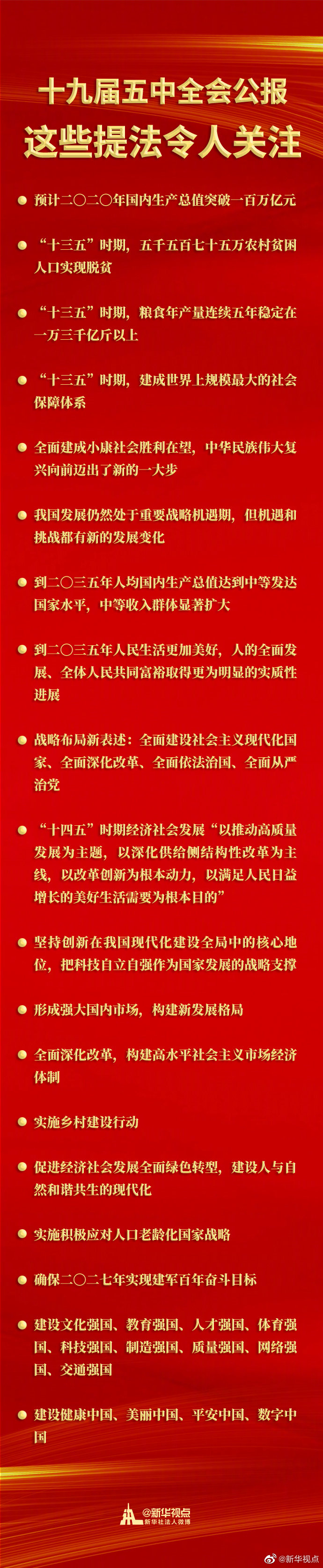 十九届五中全会公报
这些提法令人关注

预计二〇二〇年国内生产总值突破一百万亿元

“十三五”时期，五千五百七十五万农村贫困人口实现脱贫

“十三五”时期，粮食年产量连续五年稳定在一万三千亿斤以上

“十三五”时期，建成世界上规模最大的社会保障体系

全面建成小康社会胜利在望，中华民族伟大复兴向前迈出了新的一大步

我国发展仍然处于重要战略机遇期，但机遇和挑战都有新的发展变化

到二〇三五年人均国内生产总值达到中等发达国家水平，中等收入群体显著扩大

到二〇三五年人民生活更加美好，人的全面发展、全体人民共同富裕取得更为明显的实质性进展

战略布局新表述：全面建设社会主义现代化国家、全面深化改革、全面依法治国、全面从严治党

“十四五”时期经济社会发展“以推动高质量发展为主题，以深化供给侧结构性改革为主线，以改革创新为根本动力，以满足人民日益增长的美好生活需要为根本目的”

坚持创新在我国现代化建设全局中的核心地位，把科技自立自强作为国家发展的战略支撑

形成强大国内市场，构建新发展格局

全面深化改革，构建高水平社会主义市场经济体制

实施乡村建设行动

促进经济社会发展全面绿色转型，建设人与自然和谐共生的现代化

实施积极应对人口老龄化国家战略

确保二〇二七年实现建军百年奋斗目标

建设文化强国、教育强国、人才强国、体育强国、科技强国、制造强国、质量强国、网络强国、交通强国

建设健康中国、美丽中国、平安中国、数字中国

@新华视点
新华社法人微博

@新华视点